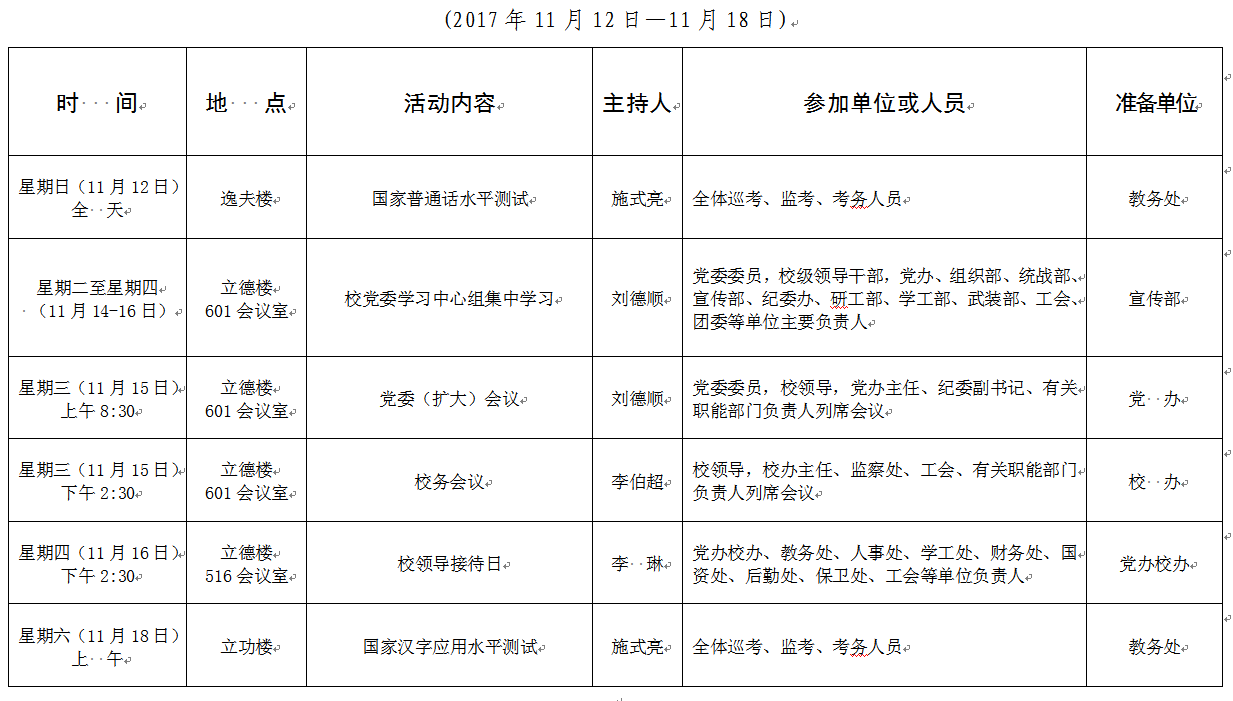 (2017 年 11 月 12 日—11 月 18 日)

| 时　间 | 地　点 | 活动内容 | 主持人 | 参加单位或人员 | 准备单位 |
|---|---|---|---|---|---|
| 星期日（11 月 12 日）全　天 | 逸夫楼 | 国家普通话水平测试 | 施式亮 | 全体巡考、监考、考务人员 | 教务处 |
| 星期二至星期四（11 月 14-16 日） | 立德楼 601 会议室 | 校党委学习中心组集中学习 | 刘德顺 | 党委委员，校级领导干部，党办、组织部、统战部、宣传部、纪委办、研工部、学工部、武装部、工会、团委等单位主要负责人 | 宣传部 |
| 星期三（11 月 15 日）上午 8:30 | 立德楼 601 会议室 | 党委（扩大）会议 | 刘德顺 | 党委委员，校领导，党办主任、纪委副书记、有关职能部门负责人列席会议 | 党　办 |
| 星期三（11 月 15 日）下午 2:30 | 立德楼 601 会议室 | 校务会议 | 李伯超 | 校领导，校办主任、监察处、工会、有关职能部门负责人列席会议 | 校　办 |
| 星期四（11 月 16 日）下午 2:30 | 立德楼 516 会议室 | 校领导接待日 | 李　琳 | 党办校办、教务处、人事处、学工处、财务处、国资处、后勤处、保卫处、工会等单位负责人 | 党办校办 |
| 星期六（11 月 18 日）上　午 | 立功楼 | 国家汉字应用水平测试 | 施式亮 | 全体巡考、监考、考务人员 | 教务处 |